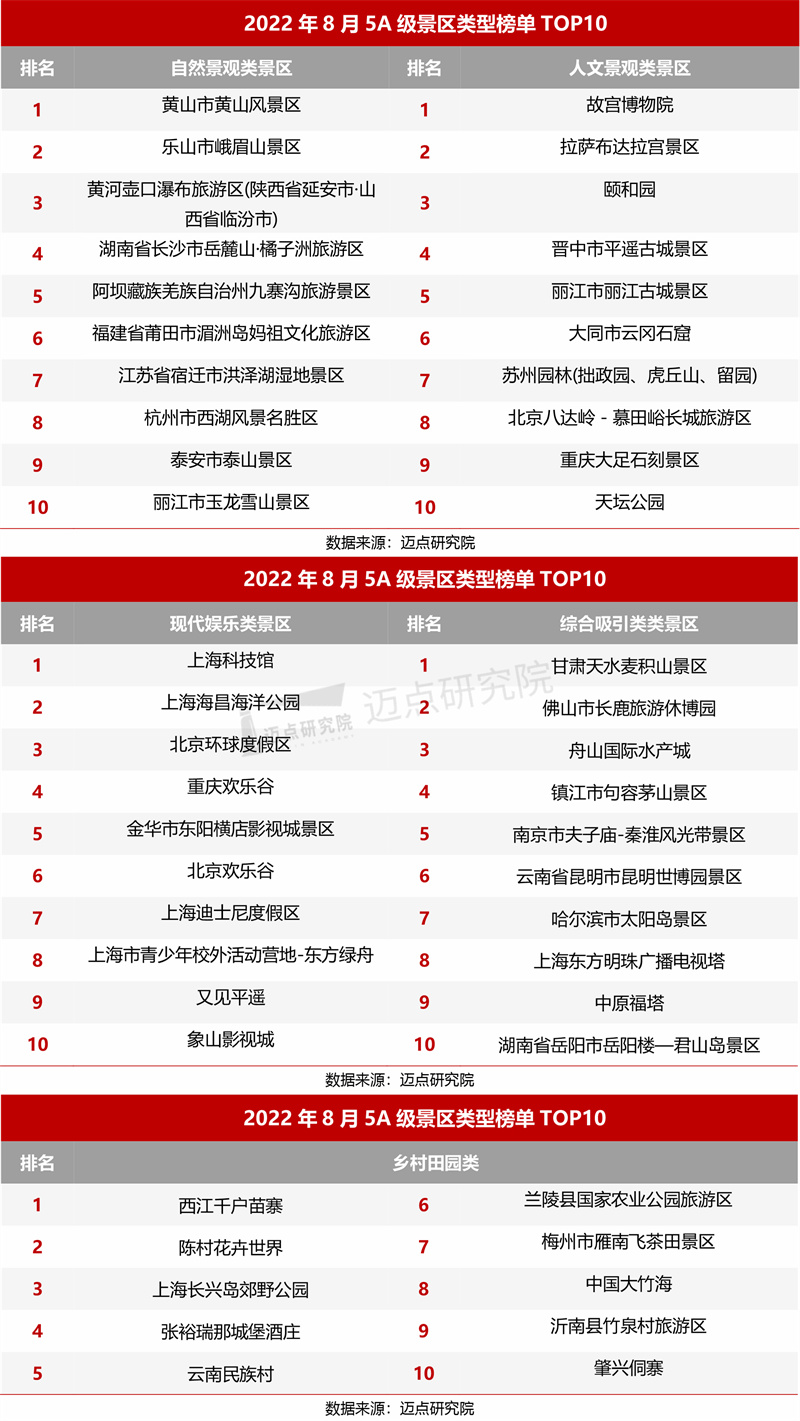 2022 年 8 月 5A 级景区类型榜单 TOP10

| 排名 | 自然景观类景区 | 排名 | 人文景观类景区 |
|---|---|---|---|
| 1 | 黄山市黄山风景区 | 1 | 故宫博物院 |
| 2 | 乐山市峨眉山景区 | 2 | 拉萨布达拉宫景区 |
| 3 | 黄河壶口瀑布旅游区(陕西省延安市·山西省临汾市) | 3 | 颐和园 |
| 4 | 湖南省长沙市岳麓山·橘子洲旅游区 | 4 | 晋中市平遥古城景区 |
| 5 | 阿坝藏族羌族自治州九寨沟旅游景区 | 5 | 丽江市丽江古城景区 |
| 6 | 福建省莆田市湄洲岛妈祖文化旅游区 | 6 | 大同市云冈石窟 |
| 7 | 江苏省宿迁市洪泽湖湿地景区 | 7 | 苏州园林(拙政园、虎丘山、留园) |
| 8 | 杭州市西湖风景名胜区 | 8 | 北京八达岭 - 慕田峪长城旅游区 |
| 9 | 泰安市泰山景区 | 9 | 重庆大足石刻景区 |
| 10 | 丽江市玉龙雪山景区 | 10 | 天坛公园 |

数据来源：迈点研究院

2022 年 8 月 5A 级景区类型榜单 TOP10

| 排名 | 现代娱乐类景区 | 排名 | 综合吸引类类景区 |
|---|---|---|---|
| 1 | 上海科技馆 | 1 | 甘肃天水麦积山景区 |
| 2 | 上海海昌海洋公园 | 2 | 佛山市长鹿旅游休博园 |
| 3 | 北京环球度假区 | 3 | 舟山国际水产城 |
| 4 | 重庆欢乐谷 | 4 | 镇江市句容茅山景区 |
| 5 | 金华市东阳横店影视城景区 | 5 | 南京市夫子庙-秦淮风光带景区 |
| 6 | 北京欢乐谷 | 6 | 云南省昆明市昆明世博园景区 |
| 7 | 上海迪士尼度假区 | 7 | 哈尔滨市太阳岛景区 |
| 8 | 上海市青少年校外活动营地-东方绿舟 | 8 | 上海东方明珠广播电视塔 |
| 9 | 又见平遥 | 9 | 中原福塔 |
| 10 | 象山影视城 | 10 | 湖南省岳阳市岳阳楼—君山岛景区 |

迈点研究院 迈点研究院

数据来源：迈点研究院

2022 年 8 月 5A 级景区类型榜单 TOP10

| 排名 | 乡村田园类 | | |
|---|---|---|---|
| 1 | 西江千户苗寨 | 6 | 兰陵县国家农业公园旅游区 |
| 2 | 陈村花卉世界 | 7 | 梅州市雁南飞茶田景区 |
| 3 | 上海长兴岛郊野公园 | 8 | 中国大竹海 |
| 4 | 张裕瑞那城堡酒庄 | 9 | 沂南县竹泉村旅游区 |
| 5 | 云南民族村 | 10 | 肇兴侗寨 |

数据来源：迈点研究院